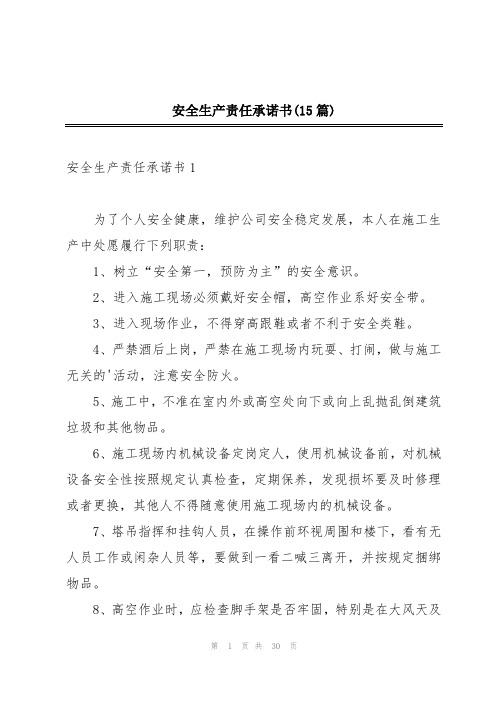 安全生产责任承诺书(15篇)

安全生产责任承诺书1

为了个人安全健康，维护公司安全稳定发展，本人在施工生产中处愿履行下列职责：

1、树立“安全第一，预防为主”的安全意识。

2、进入施工现场必须戴好安全帽，高空作业系好安全带。

3、进入现场作业，不得穿高跟鞋或者不利于安全类鞋。

4、严禁酒后上岗，严禁在施工现场内玩耍、打闹，做与施工无关的'活动，注意安全防火。

5、施工中，不准在室内外或高空处向下或向上乱抛乱倒建筑垃圾和其他物品。

6、施工现场内机械设备定岗定人，使用机械设备前，对机械设备安全性按照规定认真检查，定期保养，发现损坏要及时修理或者更换，其他人不得随意使用施工现场内的机械设备。

7、塔吊指挥和挂钩人员，在操作前环视周围和楼下，看有无人员工作或闲杂人员等，要做到一看二喊三离开，并按规定捆绑物品。

8、高空作业时，应检查脚手架是否牢固，特别是在大风天及

第 1 页 共 30 页